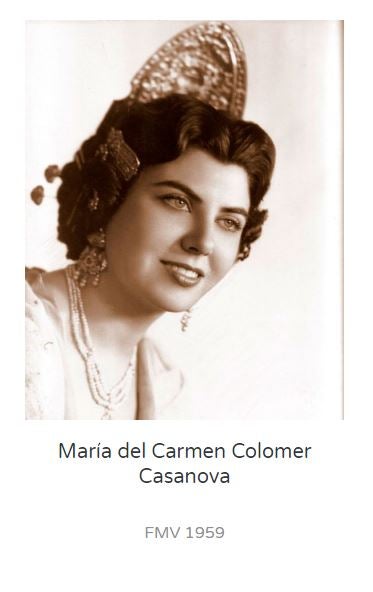 María del Carmen Colomer Casanova

FMV 1959